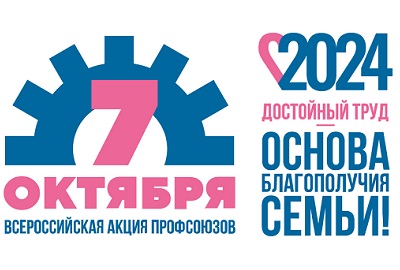 7
ОКТЯБРЯ
ВСЕРОССИЙСКАЯ АКЦИЯ ПРОФСОЮЗОВ

2024
ДОСТОЙНЫЙ ТРУД
—
ОСНОВА
БЛАГОПОЛУЧИЯ
СЕМЬИ!